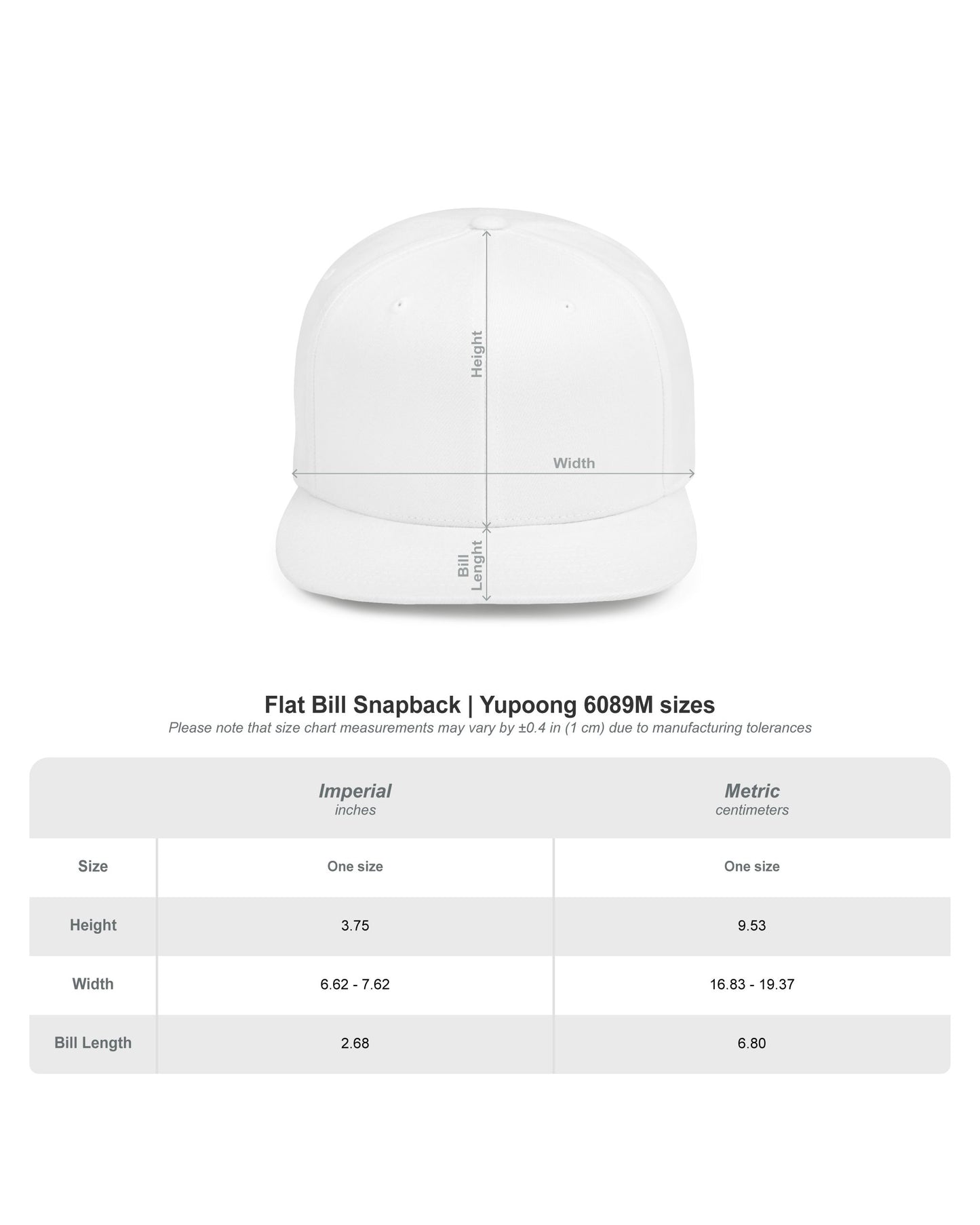 Height

Width

Bill Lenght

Flat Bill Snapback | Yupoong 6089M sizes
Please note that size chart measurements may vary by ±0.4 in (1 cm) due to manufacturing tolerances

| | Imperial inches | Metric centimeters |
|---|---|---|
| Size | One size | One size |
| Height | 3.75 | 9.53 |
| Width | 6.62 - 7.62 | 16.83 - 19.37 |
| Bill Length | 2.68 | 6.80 |